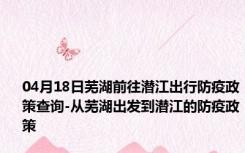 04月18日芜湖前往潜江出行防疫政策查询-从芜湖出发到潜江的防疫政策